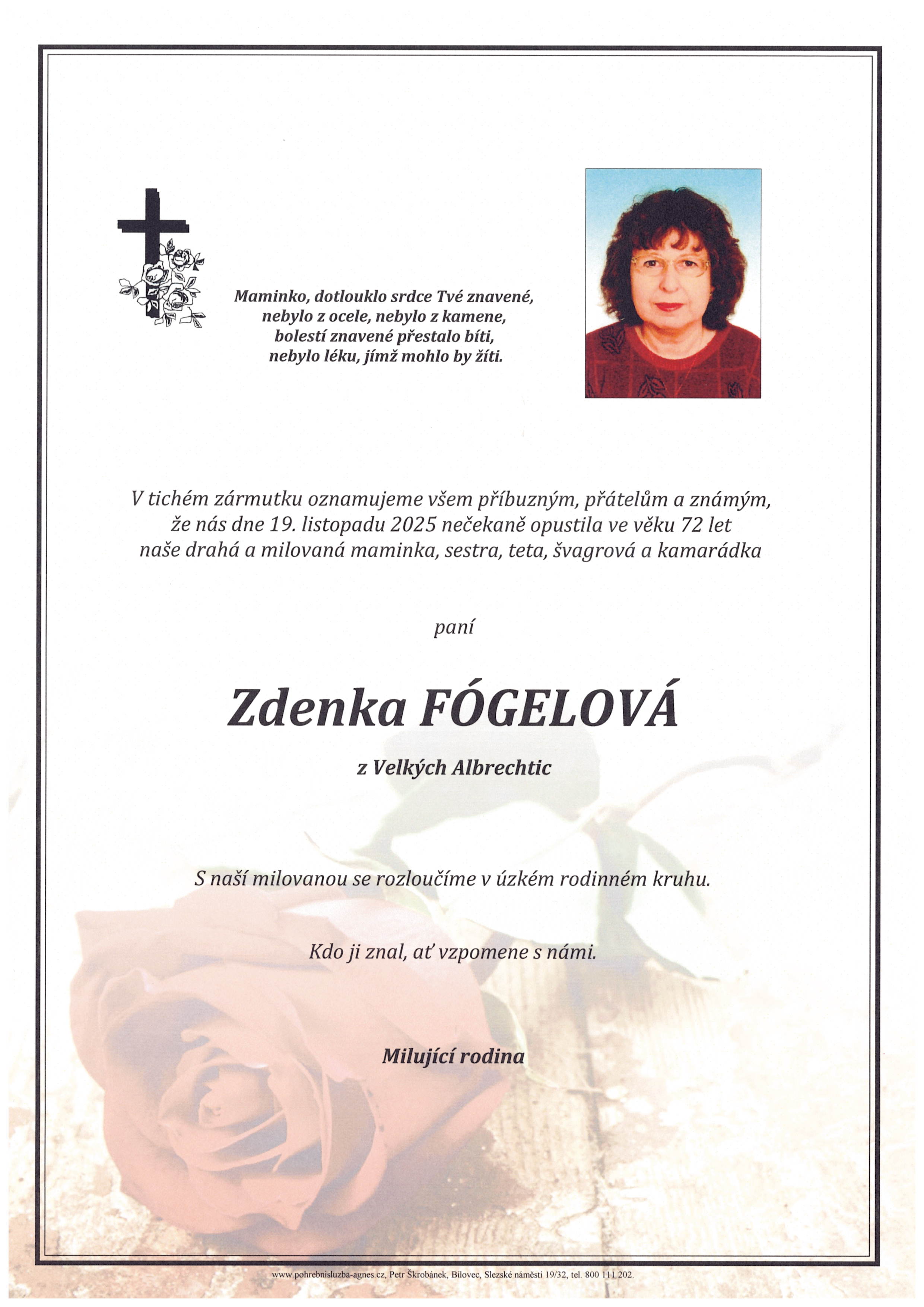 Maminko, dotlouklo srdce Tvé znavené,
nebylo z ocele, nebylo z kamene,
bolestí znavené přestalo bíti,
nebylo léku, jímž mohlo by žíti.

V tichém zármutku oznamujeme všem příbuzným, přátelům a známým, že nás dne 19. listopadu 2025 nečekaně opustila ve věku 72 let naše drahá a milovaná maminka, sestra, teta, švagrová a kamarádka

paní

Zdenka FÓGELOVÁ

z Velkých Albrechtic

S naší milovanou se rozloučíme v úzkém rodinném kruhu.

Kdo ji znal, ať vzpomene s námi.

Milující rodina

www.pohrebnisluzba-agnes.cz, Petr Škrobánek, Bílovec, Slezské náměstí 19/32, tel. 800 111 202.